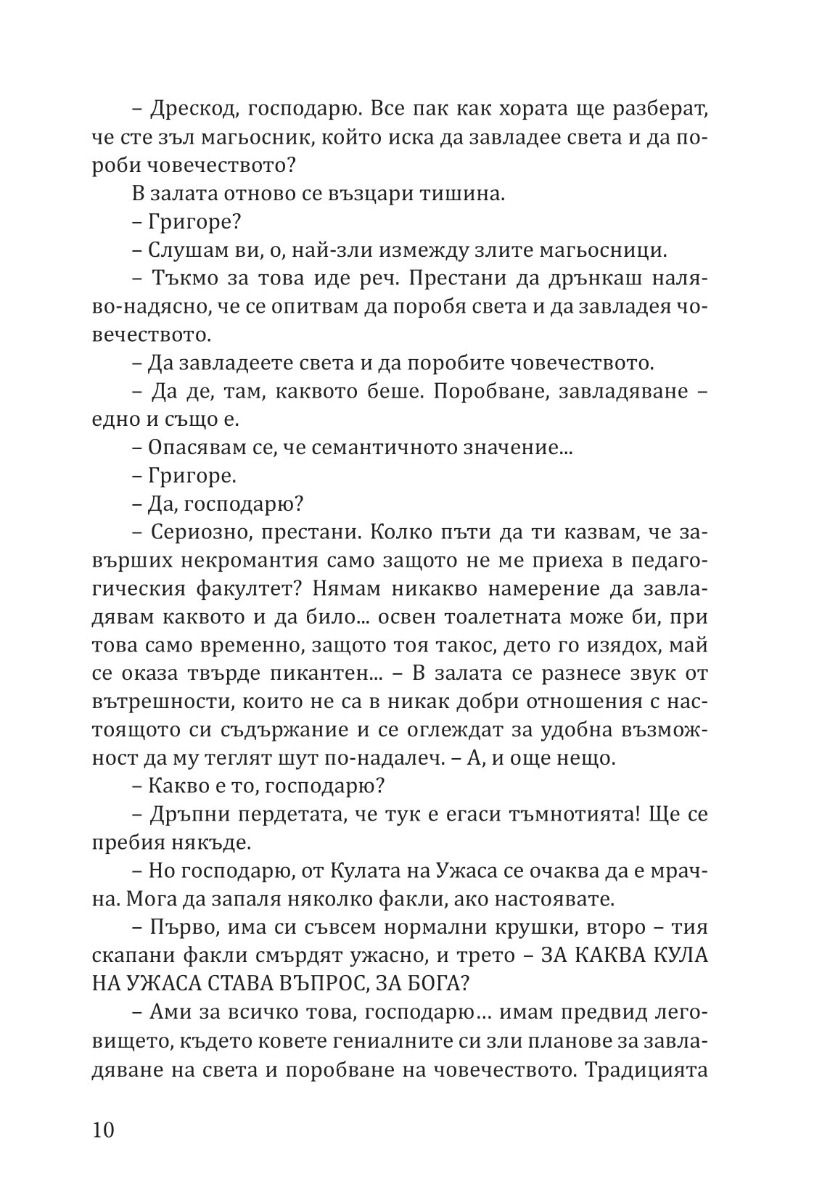 – Дрескод, господарю. Все пак как хората ще разберат, че сте зъл магьосник, който иска да завладее света и да пороби човечеството?

В залата отново се възцари тишина.

– Григоре?

– Слушам ви, о, най-зли измежду злите магьосници.

– Тъкмо за това иде реч. Престани да дрънкаш наляво-надясно, че се опитвам да поробя света и да завладея човечеството.

– Да завладеете света и да поробите човечеството.

– Да де, там, каквото беше. Поробване, завладяване – едно и също е.

– Опасявам се, че семантичното значение...

– Григоре.

– Да, господарю?

– Сериозно, престани. Колко пъти да ти казвам, че завърших некромантия само защото не ме приеха в педагогическия факултет? Нямам никакво намерение да завладявам каквото и да било... освен тоалетната може би, при това само временно, защото тоя такос, дето го изядох, май се оказа твърде пикантен... – В залата се разнесе звук от вътрешности, които не са в никак добри отношения с настоящото си съдържание и се оглеждат за удобна възможност да му теглят шут по-надалеч. – А, и още нещо.

– Какво е то, господарю?

– Дръпни пердетата, че тук е егаси тъмнотията! Ще се пребия някъде.

– Но господарю, от Кулата на Ужаса се очаква да е мрачна. Мога да запаля няколко факли, ако настоявате.

– Първо, има си съвсем нормални крушки, второ – тия скапани факли смърдят ужасно, и трето – ЗА КАКВА КУЛА НА УЖАСА СТАВА ВЪПРОС, ЗА БОГА?

– Ами за всичко това, господарю… имам предвид леговището, където ковете гениалните си зли планове за завладяване на света и поробване на човечеството. Традицията

10